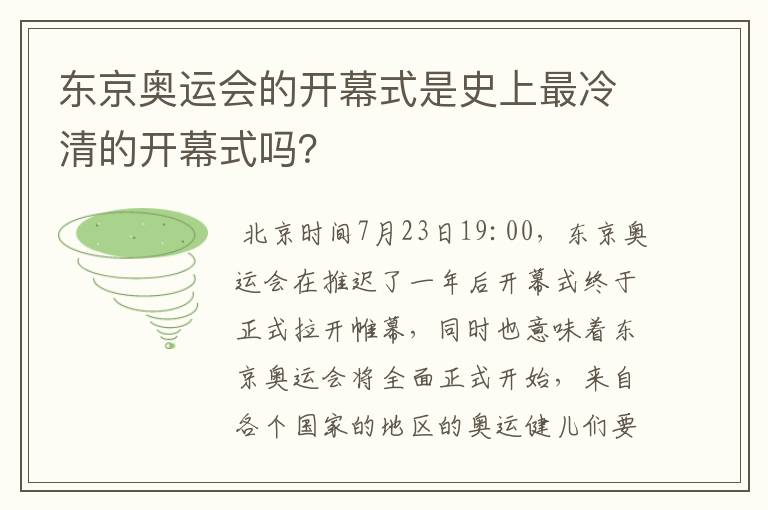 东京奥运会的开幕式是史上最冷清的开幕式吗?

北京时间7月23日19:00，东京奥运会在推迟了一年后开幕式终于正式拉开帷幕，同时也意味着东京奥运会将全面正式开始，来自各个国家的地区的奥运健儿们要